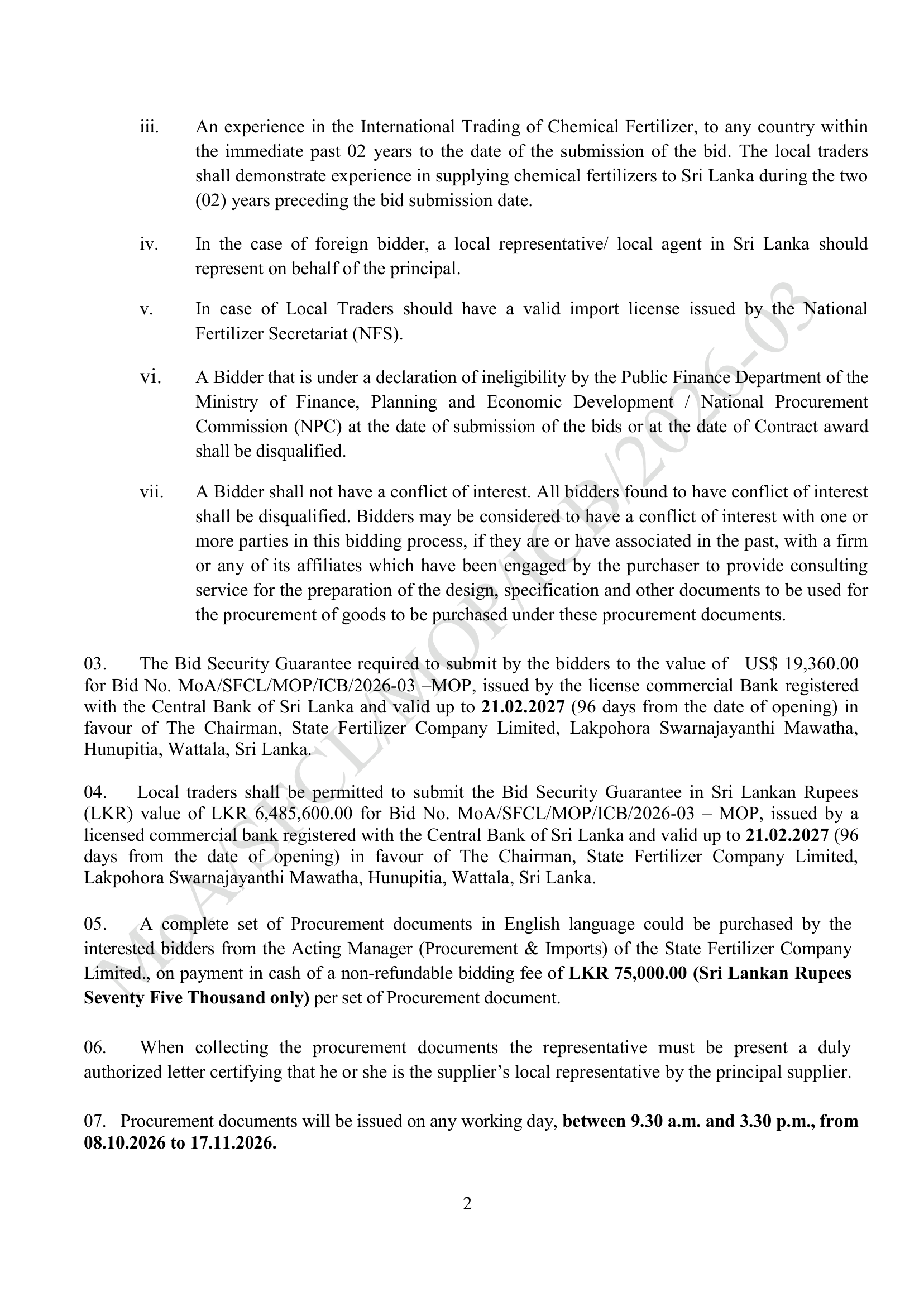 iii. An experience in the International Trading of Chemical Fertilizer, to any country within the immediate past 02 years to the date of the submission of the bid. The local traders shall demonstrate experience in supplying chemical fertilizers to Sri Lanka during the two (02) years preceding the bid submission date.

iv. In the case of foreign bidder, a local representative/ local agent in Sri Lanka should represent on behalf of the principal.

v. In case of Local Traders should have a valid import license issued by the National Fertilizer Secretariat (NFS).

vi. A Bidder that is under a declaration of ineligibility by the Public Finance Department of the Ministry of Finance, Planning and Economic Development / National Procurement Commission (NPC) at the date of submission of the bids or at the date of Contract award shall be disqualified.

vii. A Bidder shall not have a conflict of interest. All bidders found to have conflict of interest shall be disqualified. Bidders may be considered to have a conflict of interest with one or more parties in this bidding process, if they are or have associated in the past, with a firm or any of its affiliates which have been engaged by the purchaser to provide consulting service for the preparation of the design, specification and other documents to be used for the procurement of goods to be purchased under these procurement documents.

03. The Bid Security Guarantee required to submit by the bidders to the value of US$ 19,360.00 for Bid No. MoA/SFCL/MOP/ICB/2026-03 –MOP, issued by the license commercial Bank registered with the Central Bank of Sri Lanka and valid up to 21.02.2027 (96 days from the date of opening) in favour of The Chairman, State Fertilizer Company Limited, Lakpohora Swarnajayanthi Mawatha, Hunupitia, Wattala, Sri Lanka.

04. Local traders shall be permitted to submit the Bid Security Guarantee in Sri Lankan Rupees (LKR) value of LKR 6,485,600.00 for Bid No. MoA/SFCL/MOP/ICB/2026-03 – MOP, issued by a licensed commercial bank registered with the Central Bank of Sri Lanka and valid up to 21.02.2027 (96 days from the date of opening) in favour of The Chairman, State Fertilizer Company Limited, Lakpohora Swarnajayanthi Mawatha, Hunupitia, Wattala, Sri Lanka.

05. A complete set of Procurement documents in English language could be purchased by the interested bidders from the Acting Manager (Procurement & Imports) of the State Fertilizer Company Limited., on payment in cash of a non-refundable bidding fee of LKR 75,000.00 (Sri Lankan Rupees Seventy Five Thousand only) per set of Procurement document.

06. When collecting the procurement documents the representative must be present a duly authorized letter certifying that he or she is the supplier's local representative by the principal supplier.

07. Procurement documents will be issued on any working day, between 9.30 a.m. and 3.30 p.m., from 08.10.2026 to 17.11.2026.

2

MoA/SFCL/MOP/ICB/2026-03